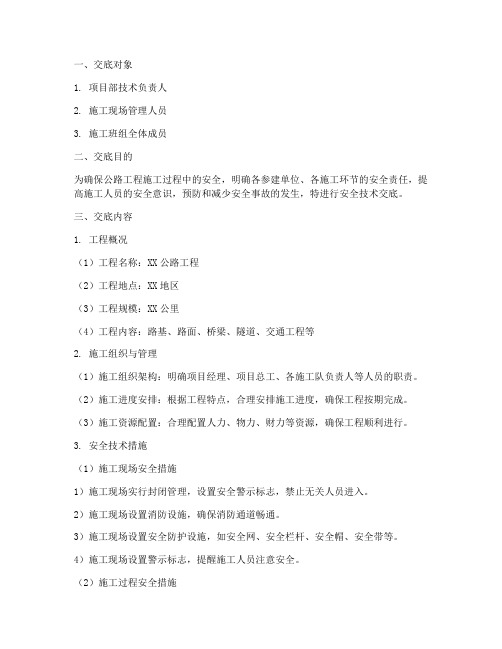 一、交底对象

1. 项目部技术负责人

2. 施工现场管理人员

3. 施工班组全体成员

二、交底目的

为确保公路工程施工过程中的安全，明确各参建单位、各施工环节的安全责任，提高施工人员的安全意识，预防和减少安全事故的发生，特进行安全技术交底。

三、交底内容

1. 工程概况

（1）工程名称：XX 公路工程

（2）工程地点：XX 地区

（3）工程规模：XX 公里

（4）工程内容：路基、路面、桥梁、隧道、交通工程等

2. 施工组织与管理

（1）施工组织架构：明确项目经理、项目总工、各施工队负责人等人员的职责。

（2）施工进度安排：根据工程特点，合理安排施工进度，确保工程按期完成。

（3）施工资源配置：合理配置人力、物力、财力等资源，确保工程顺利进行。

3. 安全技术措施

（1）施工现场安全措施

1）施工现场实行封闭管理，设置安全警示标志，禁止无关人员进入。

2）施工现场设置消防设施，确保消防通道畅通。

3）施工现场设置安全防护设施，如安全网、安全栏杆、安全帽、安全带等。

4）施工现场设置警示标志，提醒施工人员注意安全。

（2）施工过程安全措施